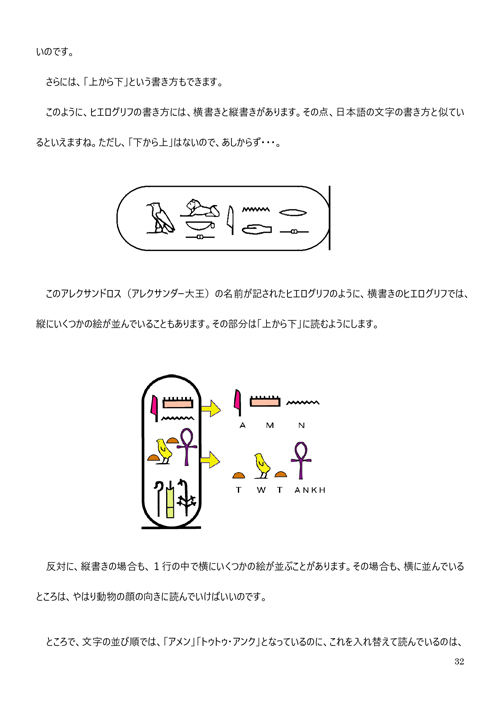 いのです。

さらには、「上から下」という書き方もできます。

このように、ヒエログリフの書き方には、横書きと縦書きがあります。その点、日本語の文字の書き方と似ているといえますね。ただし、「下から上」はないので、あしからず・・・。

このアレクサンドロス（アレクサンダー大王）の名前が記されたヒエログリフのように、横書きのヒエログリフでは、縦にいくつかの絵が並んでいることもあります。その部分は「上から下」に読むようにします。

A M N

T W T ANKH

反対に、縦書きの場合も、１行の中で横にいくつかの絵が並ぶことがあります。その場合も、横に並んでいるところは、やはり動物の顔の向きに読んでいけばいいのです。

ところで、文字の並び順では、「アメン」「トゥトゥ・アンク」となっているのに、これを入れ替えて読んでいるのは、

32